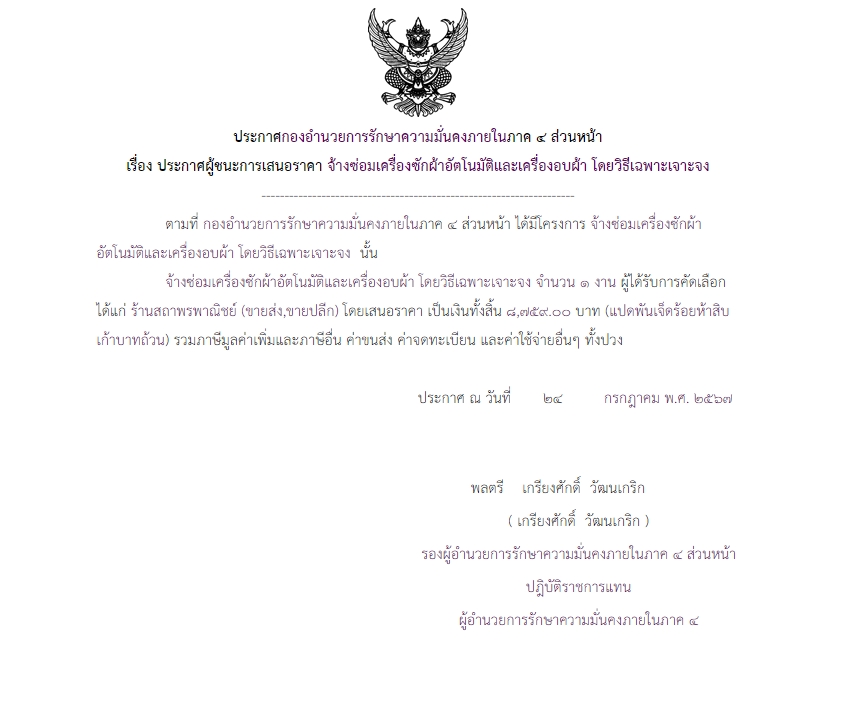 ประกาศกองอำนวยการรักษาความมั่นคงภายในภาค ๔ ส่วนหน้า
เรื่อง ประกาศผู้ชนะการเสนอราคา จ้างซ่อมเครื่องซักผ้าอัตโนมัติและเครื่องอบผ้า โดยวิธีเฉพาะเจาะจง

--------------------------------------------------------------------

ตามที่ กองอำนวยการรักษาความมั่นคงภายในภาค ๔ ส่วนหน้า ได้มีโครงการ จ้างซ่อมเครื่องซักผ้าอัตโนมัติและเครื่องอบผ้า โดยวิธีเฉพาะเจาะจง นั้น

จ้างซ่อมเครื่องซักผ้าอัตโนมัติและเครื่องอบผ้า โดยวิธีเฉพาะเจาะจง จำนวน ๑ งาน ผู้ได้รับการคัดเลือก ได้แก่ ร้านสถาพรพาณิชย์ (ขายส่ง,ขายปลีก) โดยเสนอราคา เป็นเงินทั้งสิ้น ๘,๗๕๙.๐๐ บาท (แปดพันเจ็ดร้อยห้าสิบเก้าบาทถ้วน) รวมภาษีมูลค่าเพิ่มและภาษีอื่น ค่าขนส่ง ค่าจดทะเบียน และค่าใช้จ่ายอื่นๆ ทั้งปวง

ประกาศ ณ วันที่ ๒๔ กรกฎาคม พ.ศ. ๒๕๖๗

พลตรี เกรียงศักดิ์ วัฒนเกริก
( เกรียงศักดิ์ วัฒนเกริก )
รองผู้อำนวยการรักษาความมั่นคงภายในภาค ๔ ส่วนหน้า
ปฏิบัติราชการแทน
ผู้อำนวยการรักษาความมั่นคงภายในภาค ๔